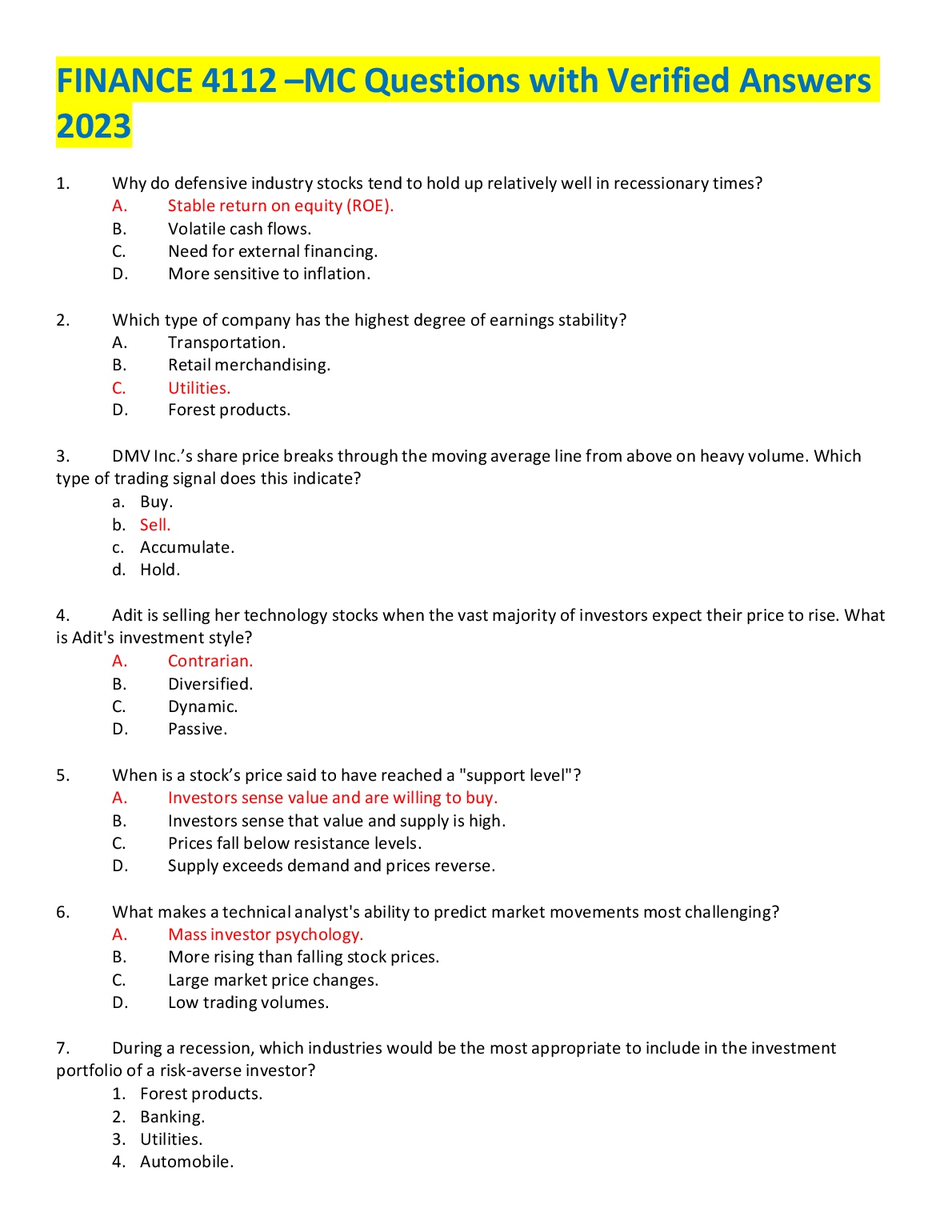 FINANCE 4112 –MC Questions with Verified Answers 2023

1. Why do defensive industry stocks tend to hold up relatively well in recessionary times?
A. Stable return on equity (ROE).
B. Volatile cash flows.
C. Need for external financing.
D. More sensitive to inflation.

2. Which type of company has the highest degree of earnings stability?
A. Transportation.
B. Retail merchandising.
C. Utilities.
D. Forest products.

3. DMV Inc.'s share price breaks through the moving average line from above on heavy volume. Which type of trading signal does this indicate?
a. Buy.
b. Sell.
c. Accumulate.
d. Hold.

4. Adit is selling her technology stocks when the vast majority of investors expect their price to rise. What is Adit's investment style?
A. Contrarian.
B. Diversified.
C. Dynamic.
D. Passive.

5. When is a stock's price said to have reached a "support level"?
A. Investors sense value and are willing to buy.
B. Investors sense that value and supply is high.
C. Prices fall below resistance levels.
D. Supply exceeds demand and prices reverse.

6. What makes a technical analyst's ability to predict market movements most challenging?
A. Mass investor psychology.
B. More rising than falling stock prices.
C. Large market price changes.
D. Low trading volumes.

7. During a recession, which industries would be the most appropriate to include in the investment portfolio of a risk-averse investor?
1. Forest products.
2. Banking.
3. Utilities.
4. Automobile.